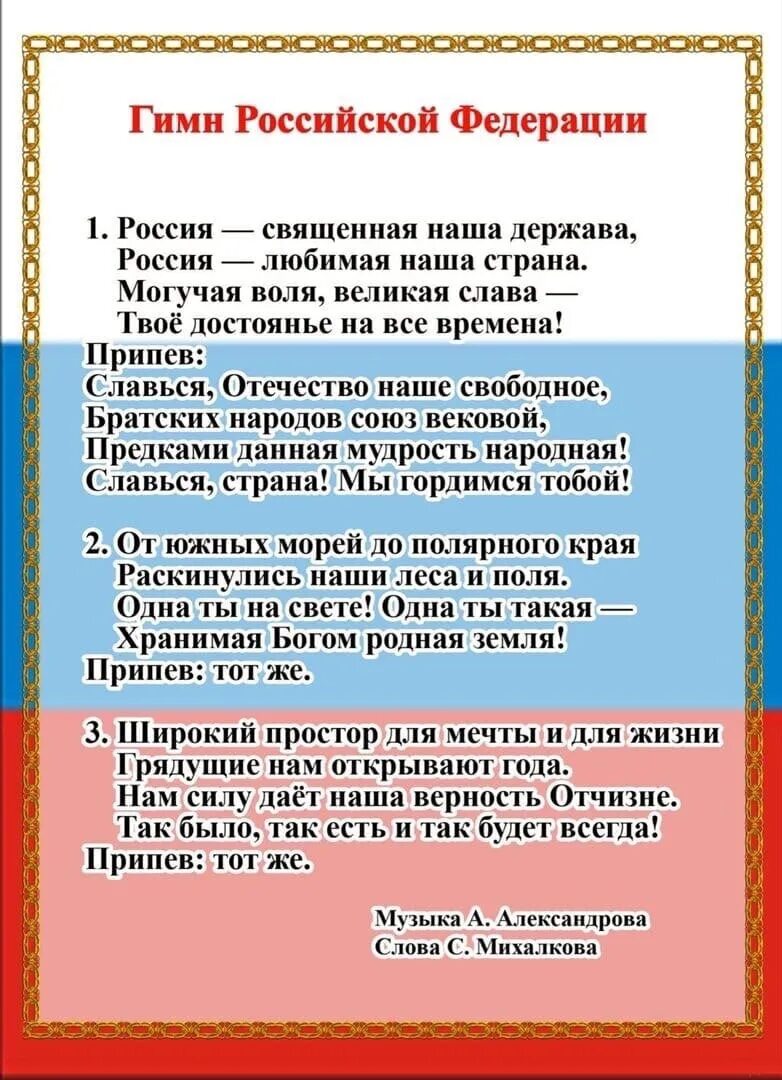 Гимн Российской Федерации

1. Россия — священная наша держава,
Россия — любимая наша страна.
Могучая воля, великая слава —
Твоё достоянье на все времена!
Припев:
Славься, Отечество наше свободное,
Братских народов союз вековой,
Предками данная мудрость народная!
Славься, страна! Мы гордимся тобой!

2. От южных морей до полярного края
Раскинулись наши леса и поля.
Одна ты на свете! Одна ты такая —
Хранимая Богом родная земля!
Припев: тот же.

3. Широкий простор для мечты и для жизни
Грядущие нам открывают года.
Нам силу даёт наша верность Отчизне.
Так было, так есть и так будет всегда!
Припев: тот же.

Музыка А. Александрова
Слова С. Михалкова